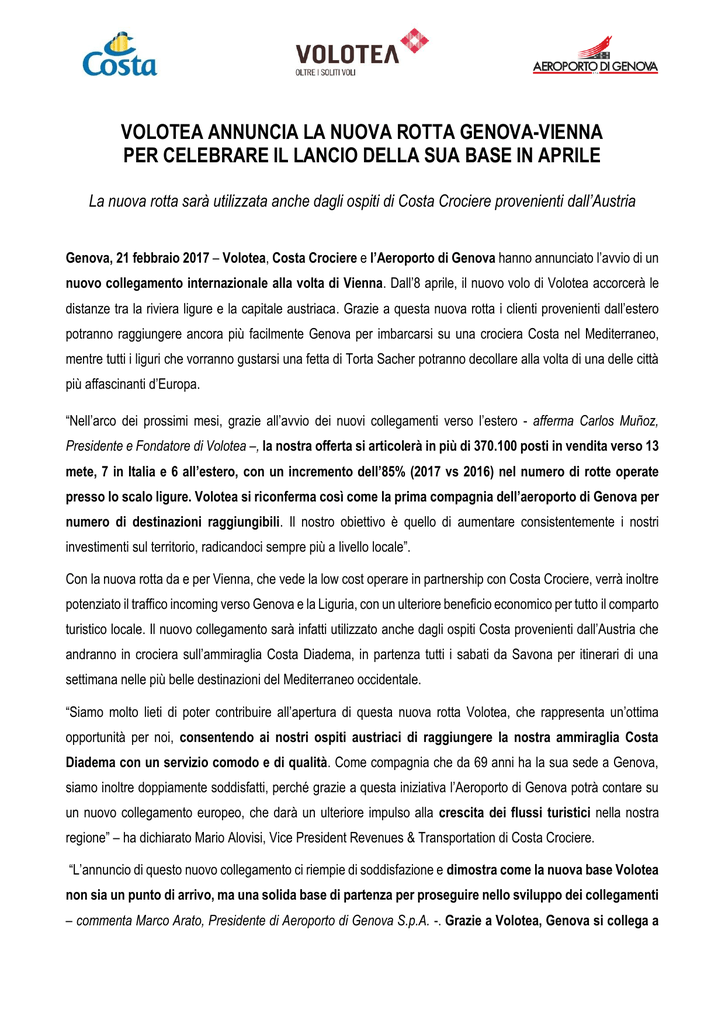 Costa

VOLOTEA
OLTRE I SOLITI VOLI

AEROPORTO DI GENOVA

VOLOTEA ANNUNCIA LA NUOVA ROTTA GENOVA-VIENNA
PER CELEBRARE IL LANCIO DELLA SUA BASE IN APRILE

La nuova rotta sarà utilizzata anche dagli ospiti di Costa Crociere provenienti dall'Austria

Genova, 21 febbraio 2017 – Volotea, Costa Crociere e l'Aeroporto di Genova hanno annunciato l'avvio di un nuovo collegamento internazionale alla volta di Vienna. Dall'8 aprile, il nuovo volo di Volotea accorcerà le distanze tra la riviera ligure e la capitale austriaca. Grazie a questa nuova rotta i clienti provenienti dall'estero potranno raggiungere ancora più facilmente Genova per imbarcarsi su una crociera Costa nel Mediterraneo, mentre tutti i liguri che vorranno gustarsi una fetta di Torta Sacher potranno decollare alla volta di una delle città più affascinanti d'Europa.

"Nell'arco dei prossimi mesi, grazie all'avvio dei nuovi collegamenti verso l'estero - afferma Carlos Muñoz, Presidente e Fondatore di Volotea –, la nostra offerta si articolerà in più di 370.100 posti in vendita verso 13 mete, 7 in Italia e 6 all'estero, con un incremento dell'85% (2017 vs 2016) nel numero di rotte operate presso lo scalo ligure. Volotea si riconferma così come la prima compagnia dell'aeroporto di Genova per numero di destinazioni raggiungibili. Il nostro obiettivo è quello di aumentare consistentemente i nostri investimenti sul territorio, radicandoci sempre più a livello locale".

Con la nuova rotta da e per Vienna, che vede la low cost operare in partnership con Costa Crociere, verrà inoltre potenziato il traffico incoming verso Genova e la Liguria, con un ulteriore beneficio economico per tutto il comparto turistico locale. Il nuovo collegamento sarà infatti utilizzato anche dagli ospiti Costa provenienti dall'Austria che andranno in crociera sull'ammiraglia Costa Diadema, in partenza tutti i sabati da Savona per itinerari di una settimana nelle più belle destinazioni del Mediterraneo occidentale.

"Siamo molto lieti di poter contribuire all'apertura di questa nuova rotta Volotea, che rappresenta un'ottima opportunità per noi, consentendo ai nostri ospiti austriaci di raggiungere la nostra ammiraglia Costa Diadema con un servizio comodo e di qualità. Come compagnia che da 69 anni ha la sua sede a Genova, siamo inoltre doppiamente soddisfatti, perché grazie a questa iniziativa l'Aeroporto di Genova potrà contare su un nuovo collegamento europeo, che darà un ulteriore impulso alla crescita dei flussi turistici nella nostra regione" – ha dichiarato Mario Alovisi, Vice President Revenues & Transportation di Costa Crociere.

"L'annuncio di questo nuovo collegamento ci riempie di soddisfazione e dimostra come la nuova base Volotea non sia un punto di arrivo, ma una solida base di partenza per proseguire nello sviluppo dei collegamenti – commenta Marco Arato, Presidente di Aeroporto di Genova S.p.A. -. Grazie a Volotea, Genova si collega a